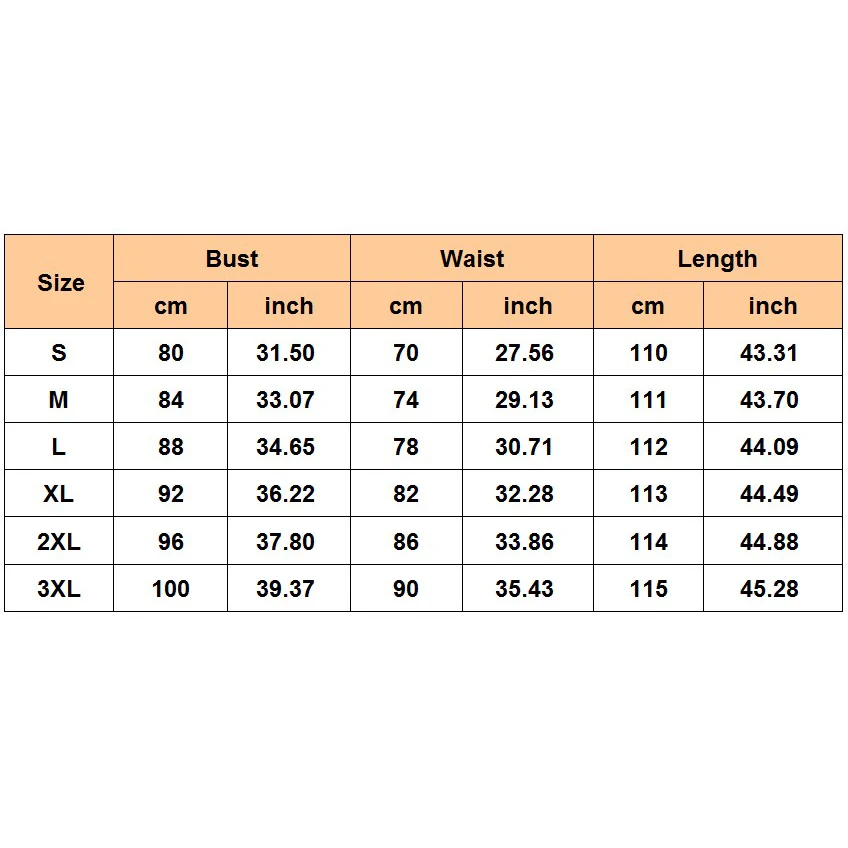 | Size | Bust | | Waist | | Length | |
|---|---|---|---|---|---|---|
| | cm | inch | cm | inch | cm | inch |
| S | 80 | 31.50 | 70 | 27.56 | 110 | 43.31 |
| M | 84 | 33.07 | 74 | 29.13 | 111 | 43.70 |
| L | 88 | 34.65 | 78 | 30.71 | 112 | 44.09 |
| XL | 92 | 36.22 | 82 | 32.28 | 113 | 44.49 |
| 2XL | 96 | 37.80 | 86 | 33.86 | 114 | 44.88 |
| 3XL | 100 | 39.37 | 90 | 35.43 | 115 | 45.28 |